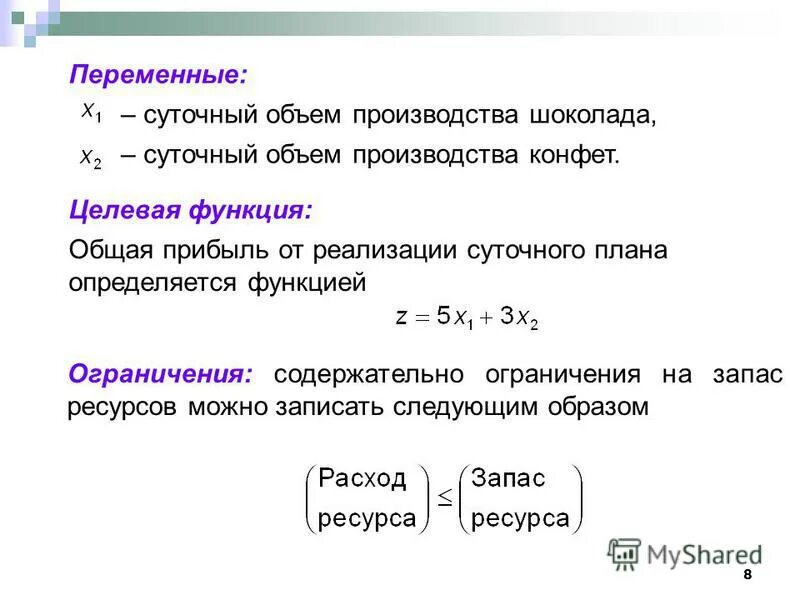 Переменные:

$x_1$ – суточный объем производства шоколада,

$x_2$ – суточный объем производства конфет.

Целевая функция:

Общая прибыль от реализации суточного плана определяется функцией

$z = 5x_1 + 3x_2$

Ограничения: содержательно ограничения на запас ресурсов можно записать следующим образом

$\begin{pmatrix} \text{Расход} \\ \text{ресурса} \end{pmatrix} \leq \begin{pmatrix} \text{Запас} \\ \text{ресурса} \end{pmatrix}$

MyShared

8